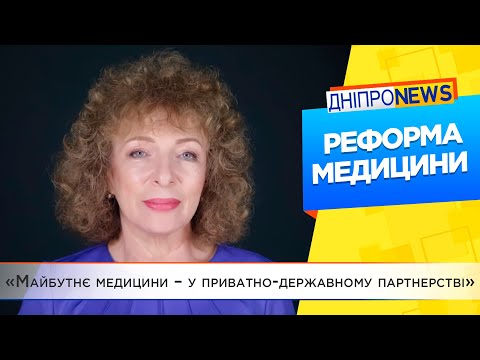 ДНІПРОNEWS

РЕФОРМА МЕДИЦИНИ

«Майбутнє медицини – у приватно-державному партнерстві»